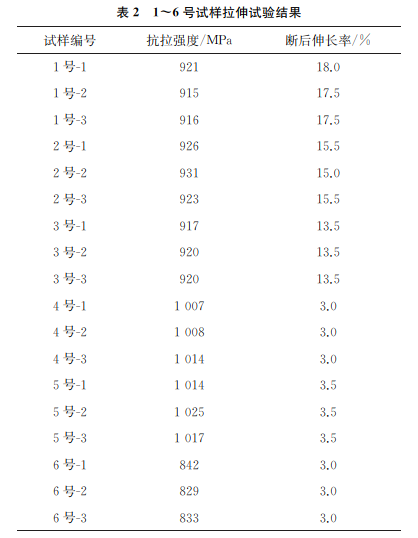 表2 1~6号试样拉伸试验结果

| 试样编号 | 抗拉强度/MPa | 断后伸长率/% |
|---|---|---|
| 1号-1 | 921 | 18.0 |
| 1号-2 | 915 | 17.5 |
| 1号-3 | 916 | 17.5 |
| 2号-1 | 926 | 15.5 |
| 2号-2 | 931 | 15.0 |
| 2号-3 | 923 | 15.5 |
| 3号-1 | 917 | 13.5 |
| 3号-2 | 920 | 13.5 |
| 3号-3 | 920 | 13.5 |
| 4号-1 | 1 007 | 3.0 |
| 4号-2 | 1 008 | 3.0 |
| 4号-3 | 1 014 | 3.0 |
| 5号-1 | 1 014 | 3.5 |
| 5号-2 | 1 025 | 3.5 |
| 5号-3 | 1 017 | 3.5 |
| 6号-1 | 842 | 3.0 |
| 6号-2 | 829 | 3.0 |
| 6号-3 | 833 | 3.0 |